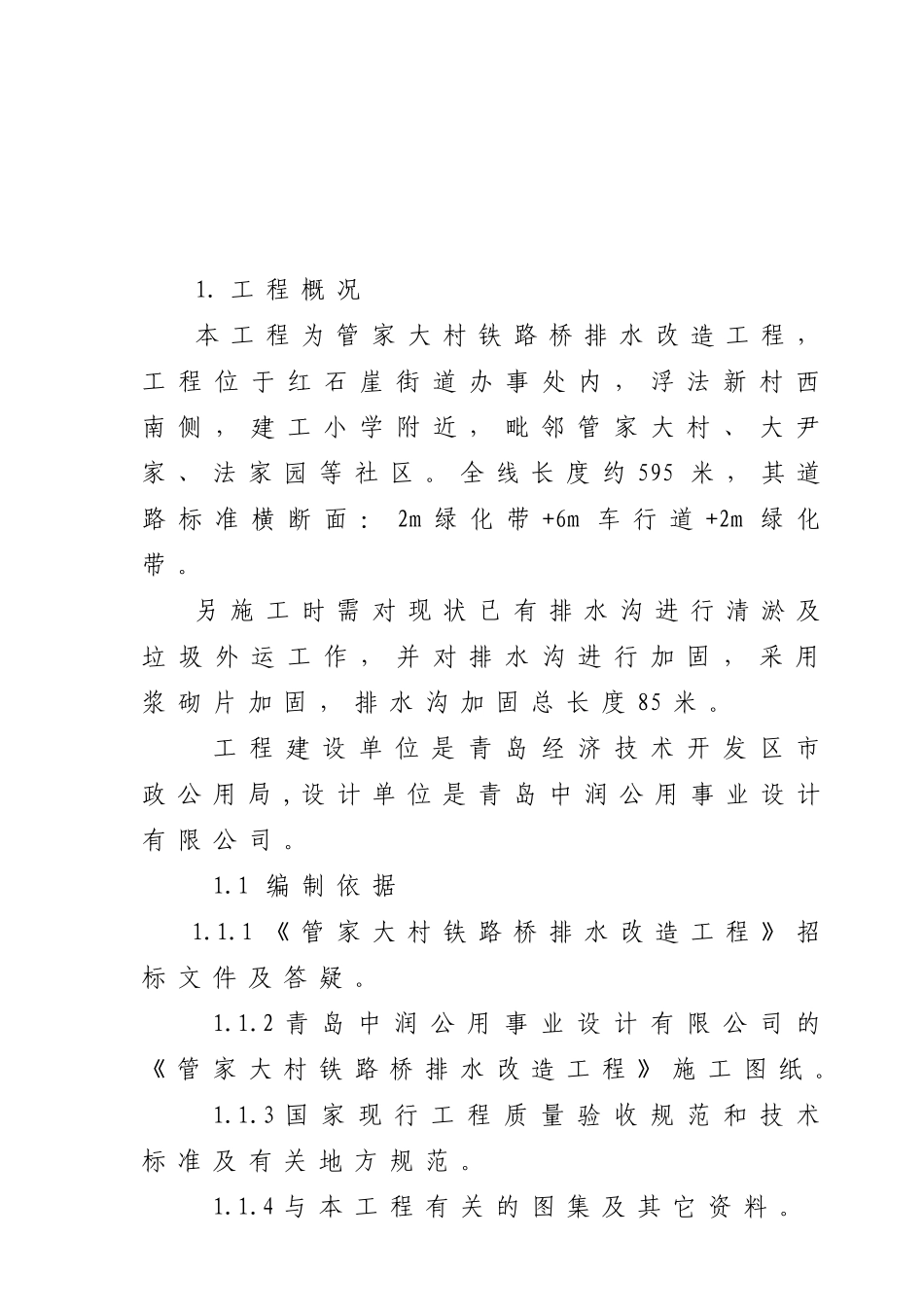 1. 工程概况

本工程为管家大村铁路桥排水改造工程，工程位于红石崖街道办事处内，浮法新村西南侧，建工小学附近，毗邻管家大村、大尹家、法家园等社区。全线长度约595米，其道路标准横断面：2m绿化带+6m车行道+2m绿化带。

另施工时需对现状已有排水沟进行清淤及垃圾外运工作，并对排水沟进行加固，采用浆砌片加固，排水沟加固总长度85米。

工程建设单位是青岛经济技术开发区市政公用局,设计单位是青岛中润公用事业设计有限公司。

1.1 编制依据

1.1.1《管家大村铁路桥排水改造工程》招标文件及答疑。

1.1.2青岛中润公用事业设计有限公司的《管家大村铁路桥排水改造工程》施工图纸。

1.1.3国家现行工程质量验收规范和技术标准及有关地方规范。

1.1.4与本工程有关的图集及其它资料。